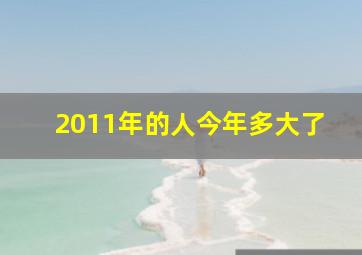 2011年的人今年多大了